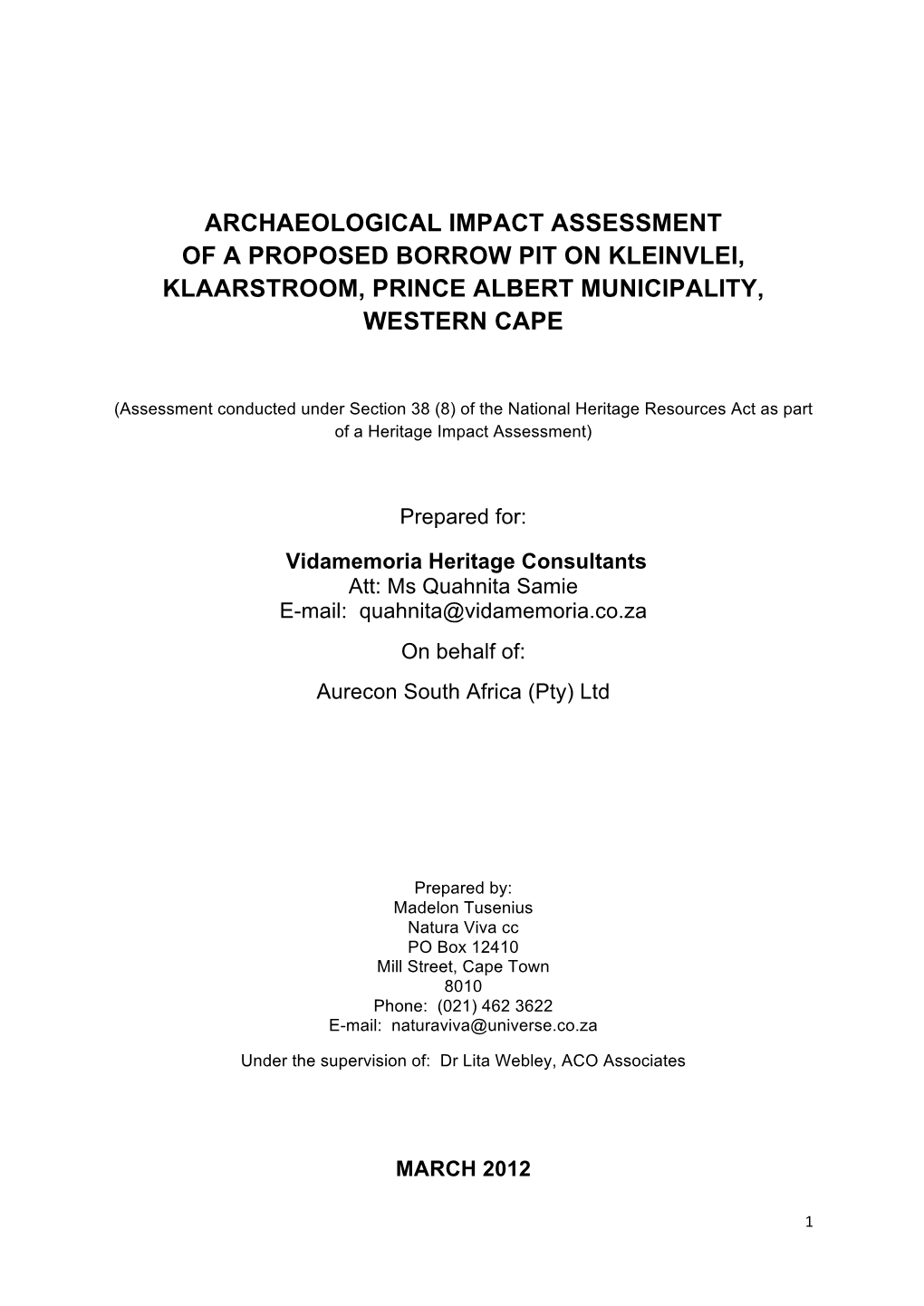 ARCHAEOLOGICAL IMPACT ASSESSMENT
OF A PROPOSED BORROW PIT ON KLEINVLEI, KLAARSTROOM, PRINCE ALBERT MUNICIPALITY, WESTERN CAPE

(Assessment conducted under Section 38 (8) of the National Heritage Resources Act as part of a Heritage Impact Assessment)

Prepared for:

Vidamemoria Heritage Consultants
Att: Ms Quahnita Samie
E-mail: quahnita@vidamemoria.co.za

On behalf of:

Aurecon South Africa (Pty) Ltd

Prepared by:
Madelon Tusenius
Natura Viva cc
PO Box 12410
Mill Street, Cape Town
8010
Phone: (021) 462 3622
E-mail: naturaviva@universe.co.za

Under the supervision of: Dr Lita Webley, ACO Associates

MARCH 2012

1